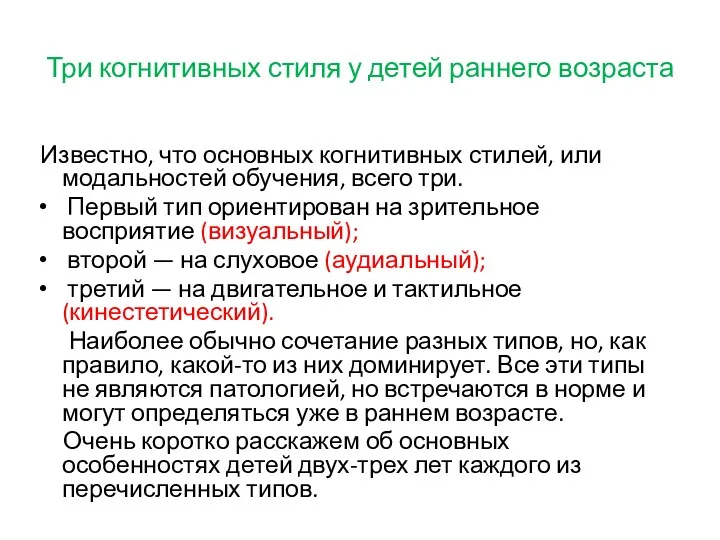 Три когнитивных стиля у детей раннего возраста

Известно, что основных когнитивных стилей, или модальностей обучения, всего три.

• Первый тип ориентирован на зрительное восприятие (визуальный);
• второй — на слуховое (аудиальный);
• третий — на двигательное и тактильное (кинестетический).

Наиболее обычно сочетание разных типов, но, как правило, какой-то из них доминирует. Все эти типы не являются патологией, но встречаются в норме и могут определяться уже в раннем возрасте.

Очень коротко расскажем об основных особенностях детей двух-трех лет каждого из перечисленных типов.